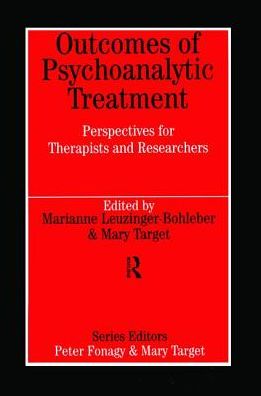 Outcomes of Psychoanalytic Treatment

Perspectives for Therapists and Researchers

Edited by
Marianne Leuzinger-Bohleber
& Mary Target

R

Series Editors
Peter Fonagy & Mary Target